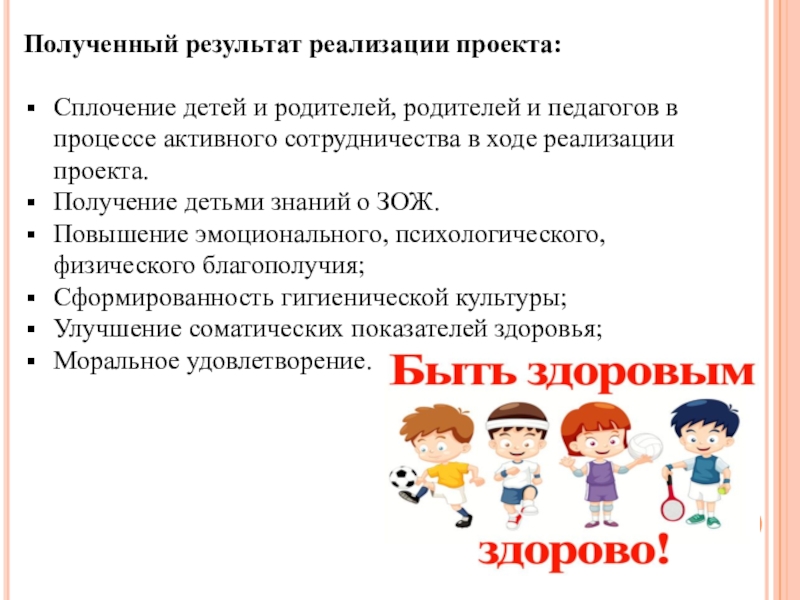 Полученный результат реализации проекта:

• Сплочение детей и родителей, родителей и педагогов в процессе активного сотрудничества в ходе реализации проекта.
• Получение детьми знаний о ЗОЖ.
• Повышение эмоционального, психологического, физического благополучия;
• Сформированность гигиенической культуры;
• Улучшение соматических показателей здоровья;
• Моральное удовлетворение.

Быть здоровым

здорово!